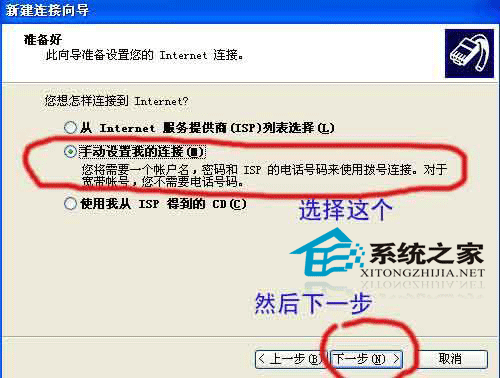 新建连接向导

准备好
此向导准备设置您的 Internet 连接。

您想怎样连接到 Internet?

从 Internet 服务提供商(ISP)列表选择(L)

手动设置我的连接(M)
您将需要一个帐户名，密码和 ISP 的电话号码来使用拨号连接。对于宽带帐号，您不需要电话号码。

使用我从 ISP 得到的 CD(C)

选择这个

系统之家
XITONGZHIJIA.NET

然后下一步

< 上一步(B) 下一步(N) > 取消